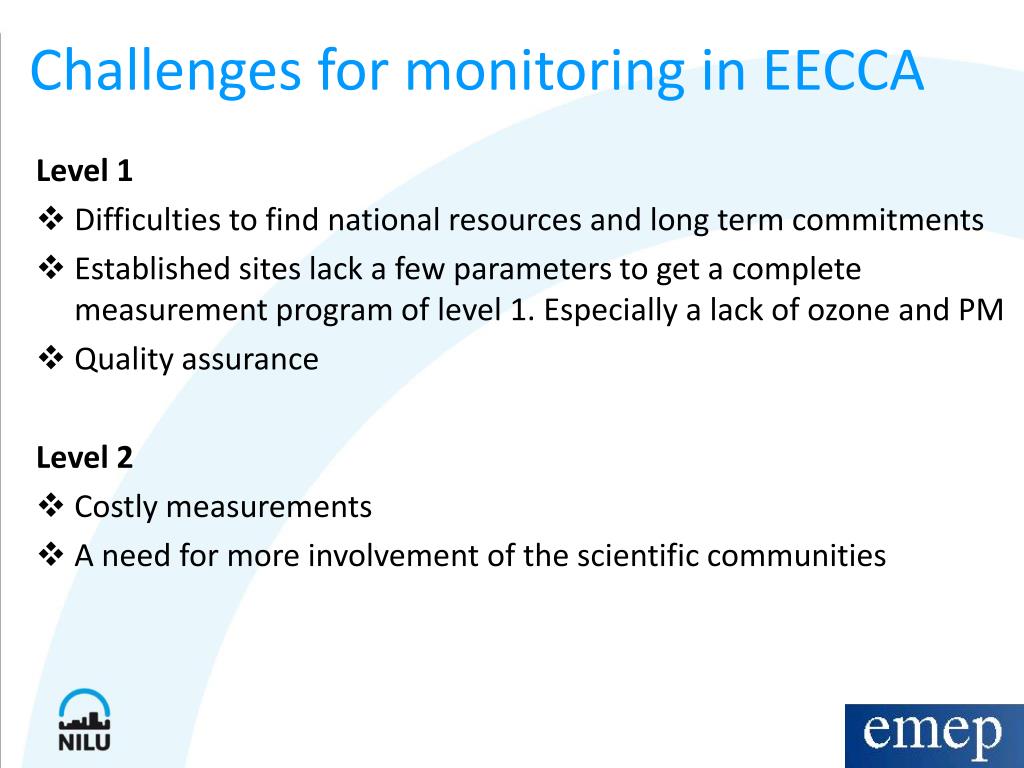 Challenges for monitoring in EECCA

Level 1
❖ Difficulties to find national resources and long term commitments
❖ Established sites lack a few parameters to get a complete measurement program of level 1. Especially a lack of ozone and PM
❖ Quality assurance

Level 2
❖ Costly measurements
❖ A need for more involvement of the scientific communities

NILU

emep